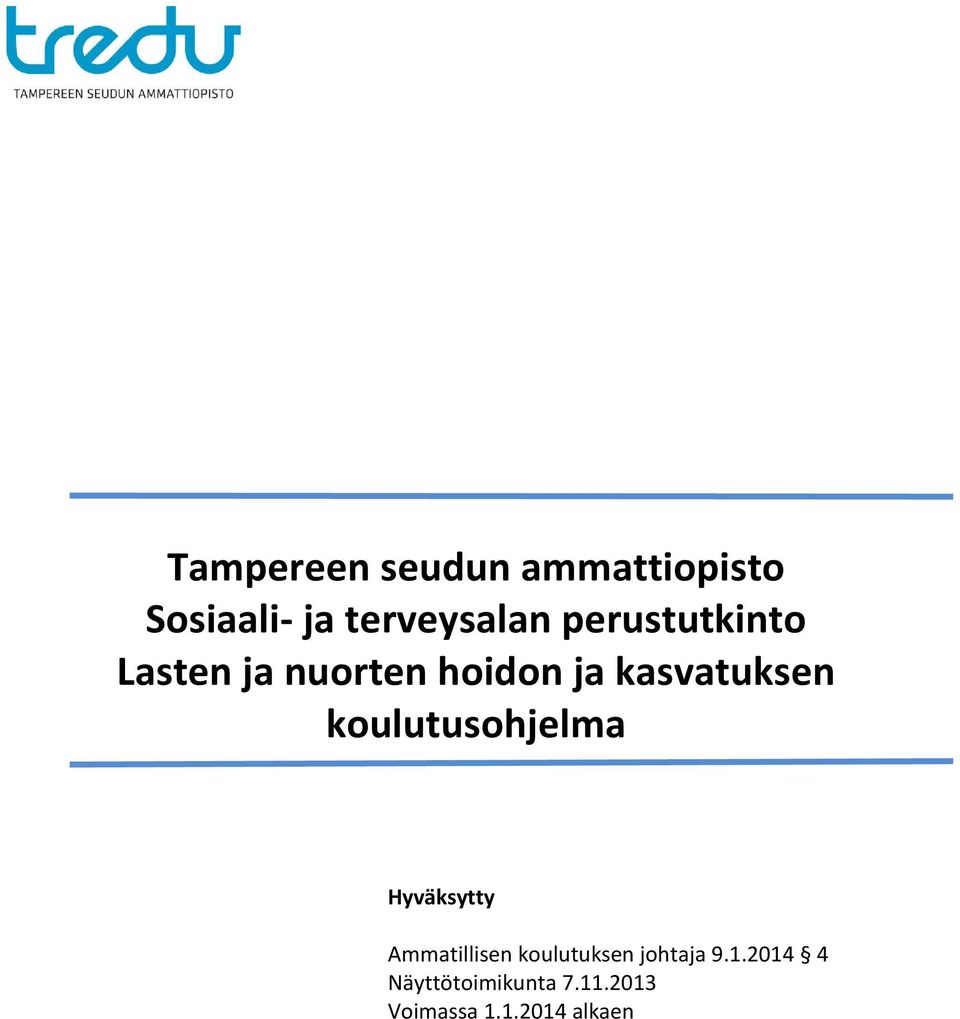 tredu
TAMPEREEN SEUDUN AMMATTIOPISTO

Tampereen seudun ammattiopisto
Sosiaali- ja terveysalan perustutkinto
Lasten ja nuorten hoidon ja kasvatuksen koulutusohjelma

Hyväksytty

Ammatillisen koulutuksen johtaja 9.1.2014 § 4
Näyttötoimikunta 7.11.2013
Voimassa 1.1.2014 alkaen